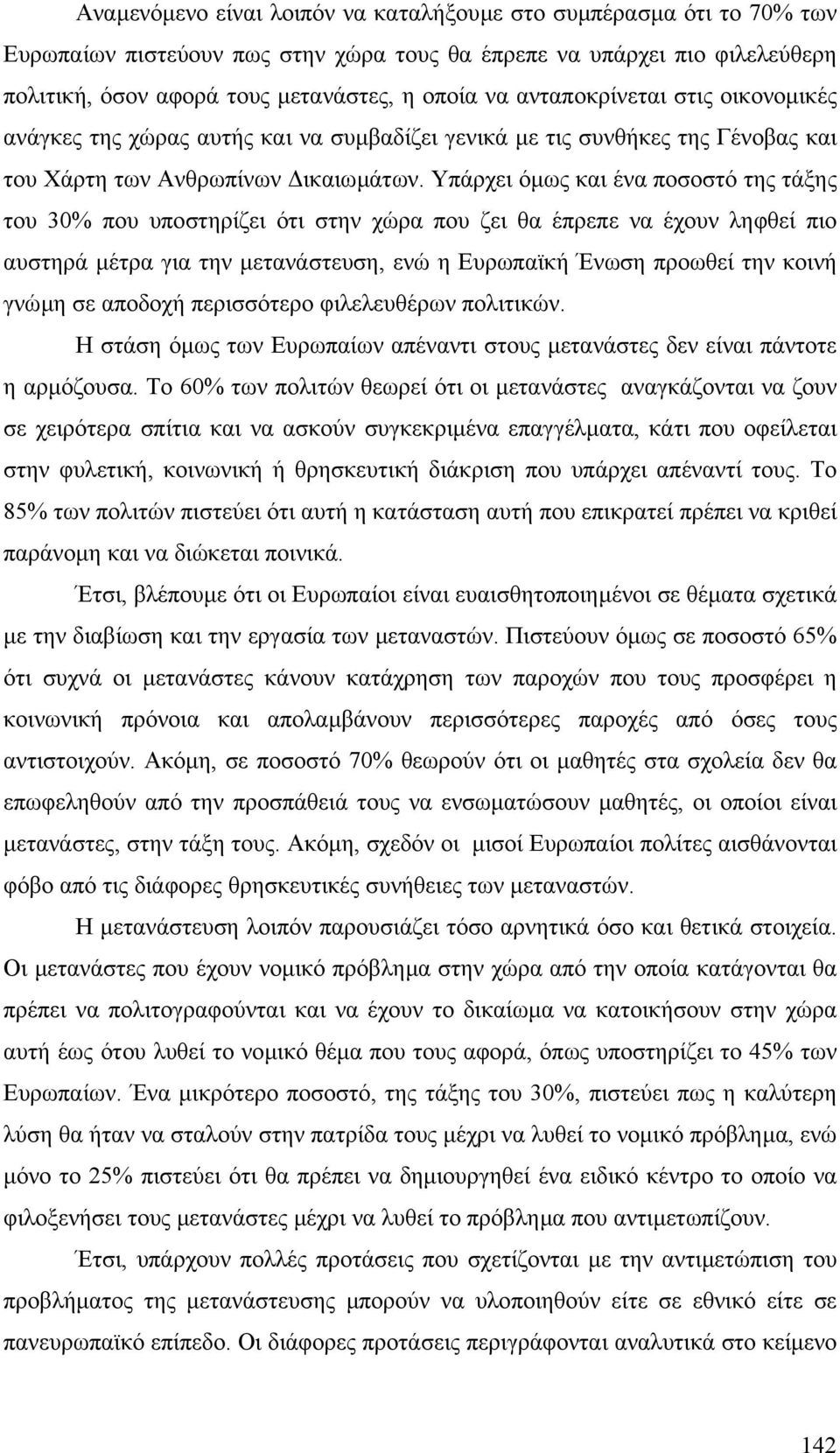 Αναμενόμενο είναι λοιπόν να καταλήξουμε στο συμπέρασμα ότι το 70% των Ευρωπαίων πιστεύουν πως στην χώρα τους θα έπρεπε να υπάρχει πιο φιλελεύθερη πολιτική, όσον αφορά τους μετανάστες, η οποία να ανταποκρίνεται στις οικονομικές ανάγκες της χώρας αυτής και να συμβαδίζει γενικά με τις συνθήκες της Γένοβας και του Χάρτη των Ανθρωπίνων Δικαιωμάτων. Υπάρχει όμως και ένα ποσοστό της τάξης του 30% που υποστηρίζει ότι στην χώρα που ζει θα έπρεπε να έχουν ληφθεί πιο αυστηρά μέτρα για την μετανάστευση, ενώ η Ευρωπαϊκή Ένωση προωθεί την κοινή γνώμη σε αποδοχή περισσότερο φιλελευθέρων πολιτικών.

Η στάση όμως των Ευρωπαίων απέναντι στους μετανάστες δεν είναι πάντοτε η αρμόζουσα. Το 60% των πολιτών θεωρεί ότι οι μετανάστες αναγκάζονται να ζουν σε χειρότερα σπίτια και να ασκούν συγκεκριμένα επαγγέλματα, κάτι που οφείλεται στην φυλετική, κοινωνική ή θρησκευτική διάκριση που υπάρχει απέναντί τους. Το 85% των πολιτών πιστεύει ότι αυτή η κατάσταση αυτή που επικρατεί πρέπει να κριθεί παράνομη και να διώκεται ποινικά.

Έτσι, βλέπουμε ότι οι Ευρωπαίοι είναι ευαισθητοποιημένοι σε θέματα σχετικά με την διαβίωση και την εργασία των μεταναστών. Πιστεύουν όμως σε ποσοστό 65% ότι συχνά οι μετανάστες κάνουν κατάχρηση των παροχών που τους προσφέρει η κοινωνική πρόνοια και απολαμβάνουν περισσότερες παροχές από όσες τους αντιστοιχούν. Ακόμη, σε ποσοστό 70% θεωρούν ότι οι μαθητές στα σχολεία δεν θα επωφεληθούν από την προσπάθειά τους να ενσωματώσουν μαθητές, οι οποίοι είναι μετανάστες, στην τάξη τους. Ακόμη, σχεδόν οι μισοί Ευρωπαίοι πολίτες αισθάνονται φόβο από τις διάφορες θρησκευτικές συνήθειες των μεταναστών.

Η μετανάστευση λοιπόν παρουσιάζει τόσο αρνητικά όσο και θετικά στοιχεία. Οι μετανάστες που έχουν νομικό πρόβλημα στην χώρα από την οποία κατάγονται θα πρέπει να πολιτογραφούνται και να έχουν το δικαίωμα να κατοικήσουν στην χώρα αυτή έως ότου λυθεί το νομικό θέμα που τους αφορά, όπως υποστηρίζει το 45% των Ευρωπαίων. Ένα μικρότερο ποσοστό, της τάξης του 30%, πιστεύει πως η καλύτερη λύση θα ήταν να σταλούν στην πατρίδα τους μέχρι να λυθεί το νομικό πρόβλημα, ενώ μόνο το 25% πιστεύει ότι θα πρέπει να δημιουργηθεί ένα ειδικό κέντρο το οποίο να φιλοξενήσει τους μετανάστες μέχρι να λυθεί το πρόβλημα που αντιμετωπίζουν.

Έτσι, υπάρχουν πολλές προτάσεις που σχετίζονται με την αντιμετώπιση του προβλήματος της μετανάστευσης μπορούν να υλοποιηθούν είτε σε εθνικό είτε σε πανευρωπαϊκό επίπεδο. Οι διάφορες προτάσεις περιγράφονται αναλυτικά στο κείμενο

142